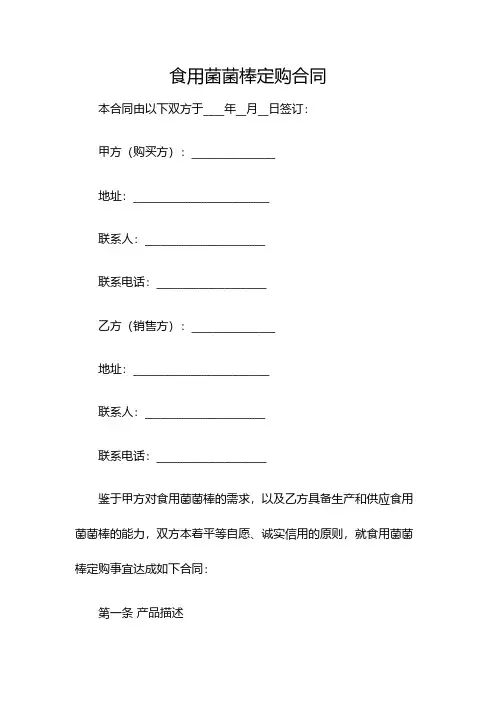 食用菌菌棒定购合同

本合同由以下双方于____年__月__日签订：

甲方（购买方）：______________

地址：______________________

联系人：____________________

联系电话：__________________

乙方（销售方）：______________

地址：______________________

联系人：____________________

联系电话：__________________

鉴于甲方对食用菌菌棒的需求，以及乙方具备生产和供应食用菌菌棒的能力，双方本着平等自愿、诚实信用的原则，就食用菌菌棒定购事宜达成如下合同：

第一条 产品描述